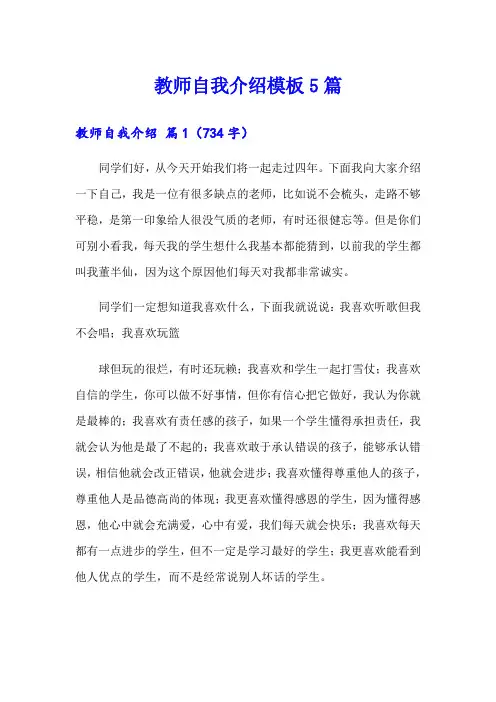 教师自我介绍模板5篇

教师自我介绍 篇1（734字）

同学们好，从今天开始我们将一起走过四年。下面我向大家介绍一下自己，我是一位有很多缺点的老师，比如说不会梳头，走路不够平稳，是第一印象给人很没气质的老师，有时还很健忘等。但是你们可别小看我，每天我的学生想什么我基本都能猜到，以前我的学生都叫我董半仙，因为这个原因他们每天对我都非常诚实。

同学们一定想知道我喜欢什么，下面我就说说：我喜欢听歌但我不会唱；我喜欢玩篮

球但玩的很烂，有时还玩赖；我喜欢和学生一起打雪仗；我喜欢自信的学生，你可以做不好事情，但你有信心把它做好，我认为你就是最棒的；我喜欢有责任感的孩子，如果一个学生懂得承担责任，我就会认为他是最了不起的；我喜欢敢于承认错误的孩子，能够承认错误，相信他就会改正错误，他就会进步；我喜欢懂得尊重他人的孩子，尊重他人是品德高尚的体现；我更喜欢懂得感恩的学生，因为懂得感恩，他心中就会充满爱，心中有爱，我们每天就会快乐；我喜欢每天都有一点进步的学生，但不一定是学习最好的学生；我更喜欢能看到他人优点的学生，而不是经常说别人坏话的学生。